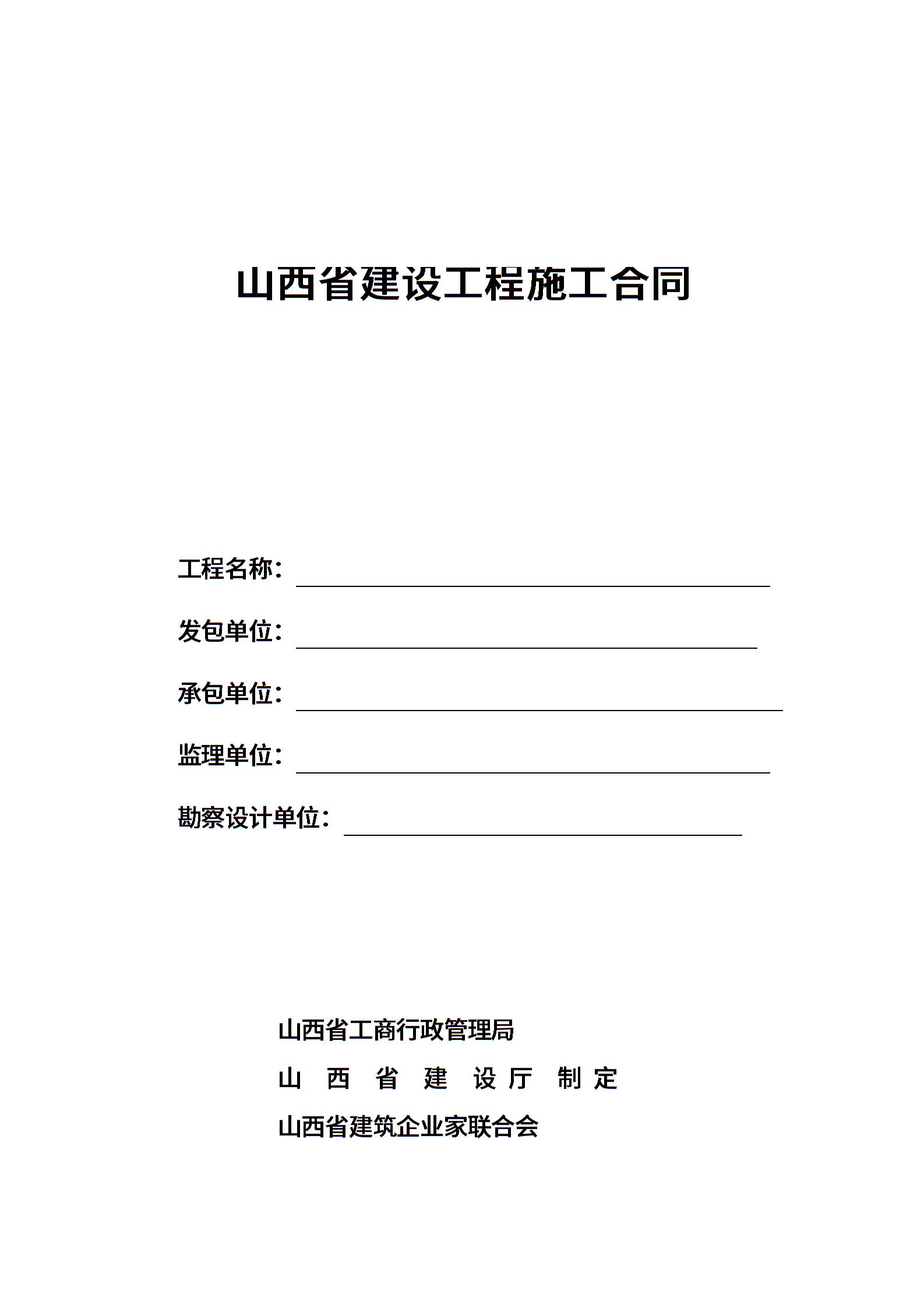 山西省建设工程施工合同

工程名称：

发包单位：

承包单位：

监理单位：

勘察设计单位：

山西省工商行政管理局
山 西 省 建 设 厅 制 定
山西省建筑企业家联合会